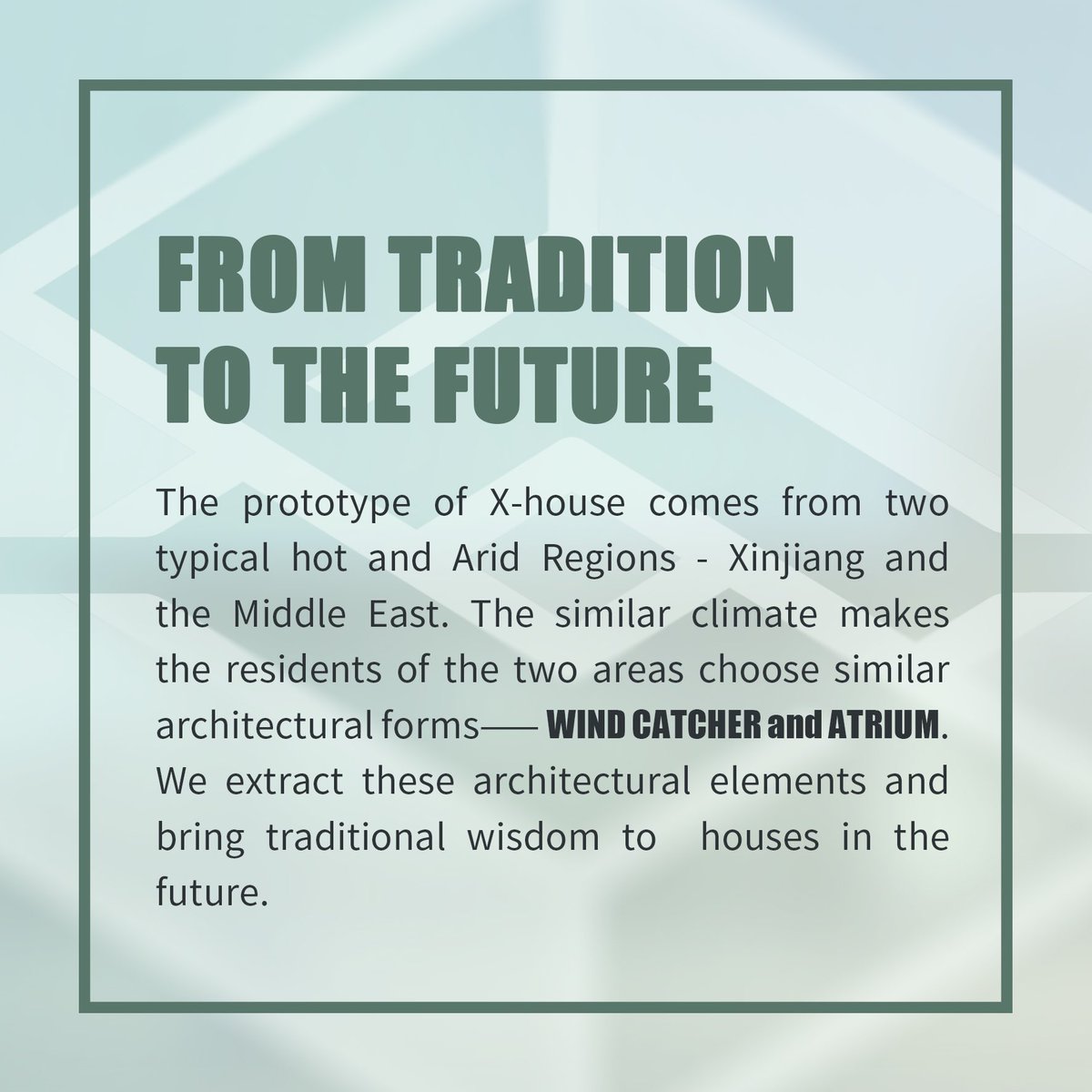 FROM TRADITION TO THE FUTURE

The prototype of X-house comes from two typical hot and Arid Regions - Xinjiang and the Middle East. The similar climate makes the residents of the two areas choose similar architectural forms—— WIND CATCHER and ATRIUM. We extract these architectural elements and bring traditional wisdom to houses in the future.